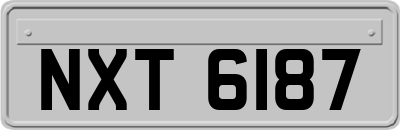 NXT 6187